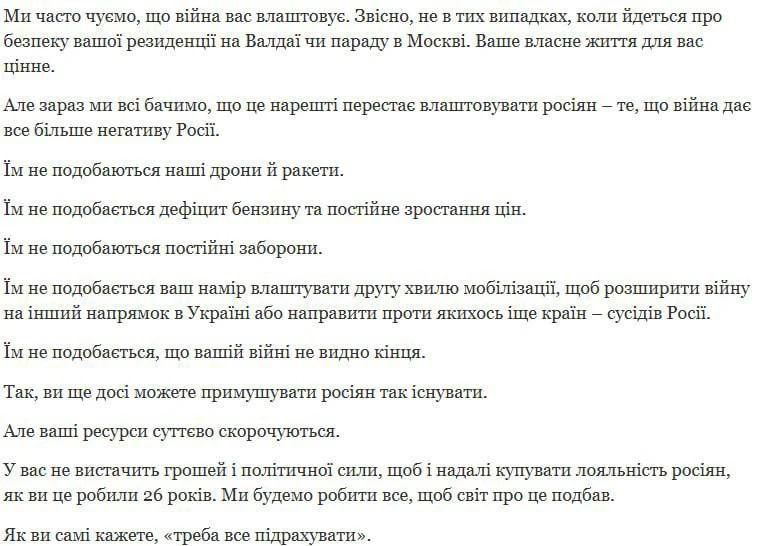 Ми часто чуємо, що війна вас влаштовує. Звісно, не в тих випадках, коли йдеться про безпеку вашої резиденції на Валдаї чи параду в Москві. Ваше власне життя для вас цінне.

Але зараз ми всі бачимо, що це нарешті перестає влаштовувати росіян – те, що війна дає все більше негативу Росії.

Їм не подобаються наші дрони й ракети.

Їм не подобається дефіцит бензину та постійне зростання цін.

Їм не подобаються постійні заборони.

Їм не подобається ваш намір влаштувати другу хвилю мобілізації, щоб розширити війну на інший напрямок в Україні або направити проти якихось іще країн – сусідів Росії.

Їм не подобається, що вашій війні не видно кінця.

Так, ви ще досі можете примушувати росіян так існувати.

Але ваші ресурси суттєво скорочуються.

У вас не вистачить грошей і політичної сили, щоб і надалі купувати лояльність росіян, як ви це робили 26 років. Ми будемо робити все, щоб світ про це подбав.

Як ви самі кажете, «треба все підрахувати».